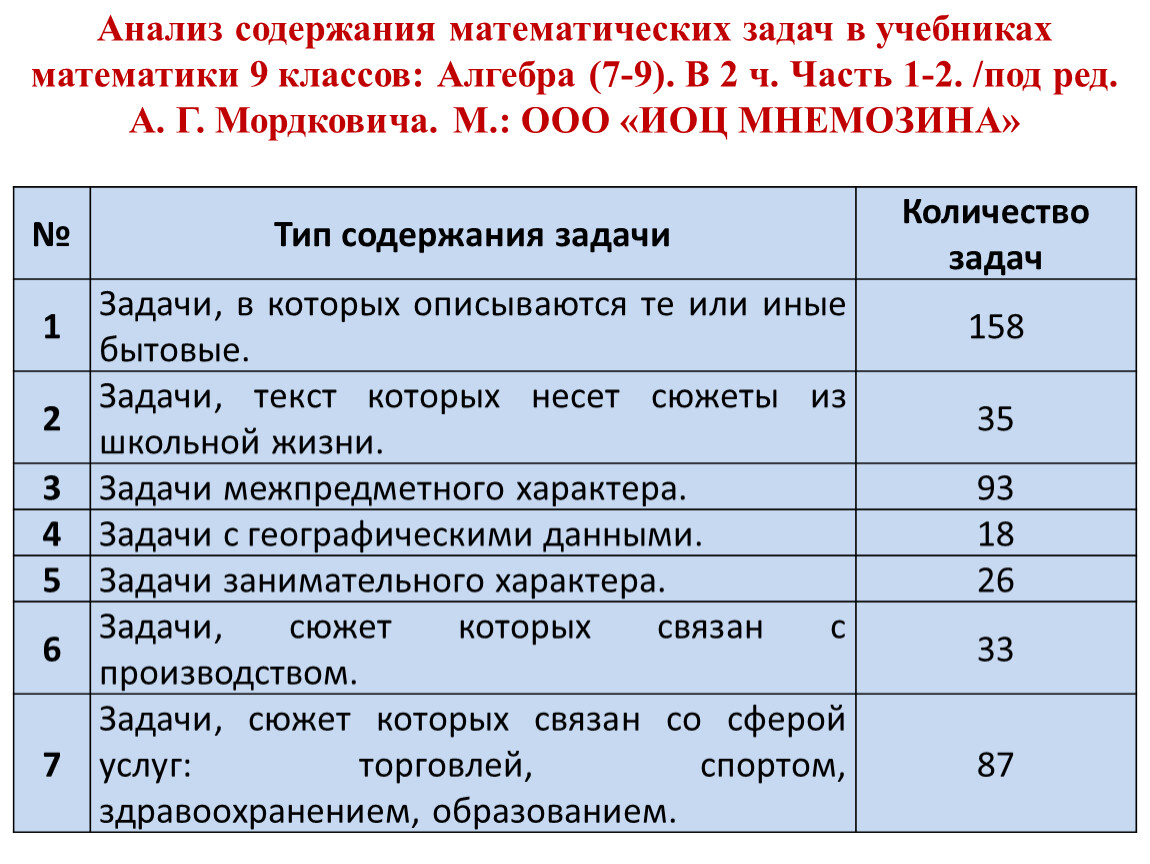 Анализ содержания математических задач в учебниках математики 9 классов: Алгебра (7-9). В 2 ч. Часть 1-2. /под ред. А. Г. Мордковича. М.: ООО «ИОЦ МНЕМОЗИНА»

| № | Тип содержания задачи | Количество задач |
|---|---|---|
| 1 | Задачи, в которых описываются те или иные бытовые. | 158 |
| 2 | Задачи, текст которых несет сюжеты из школьной жизни. | 35 |
| 3 | Задачи межпредметного характера. | 93 |
| 4 | Задачи с географическими данными. | 18 |
| 5 | Задачи занимательного характера. | 26 |
| 6 | Задачи, сюжет которых связан с производством. | 33 |
| 7 | Задачи, сюжет которых связан со сферой услуг: торговлей, спортом, здравоохранением, образованием. | 87 |